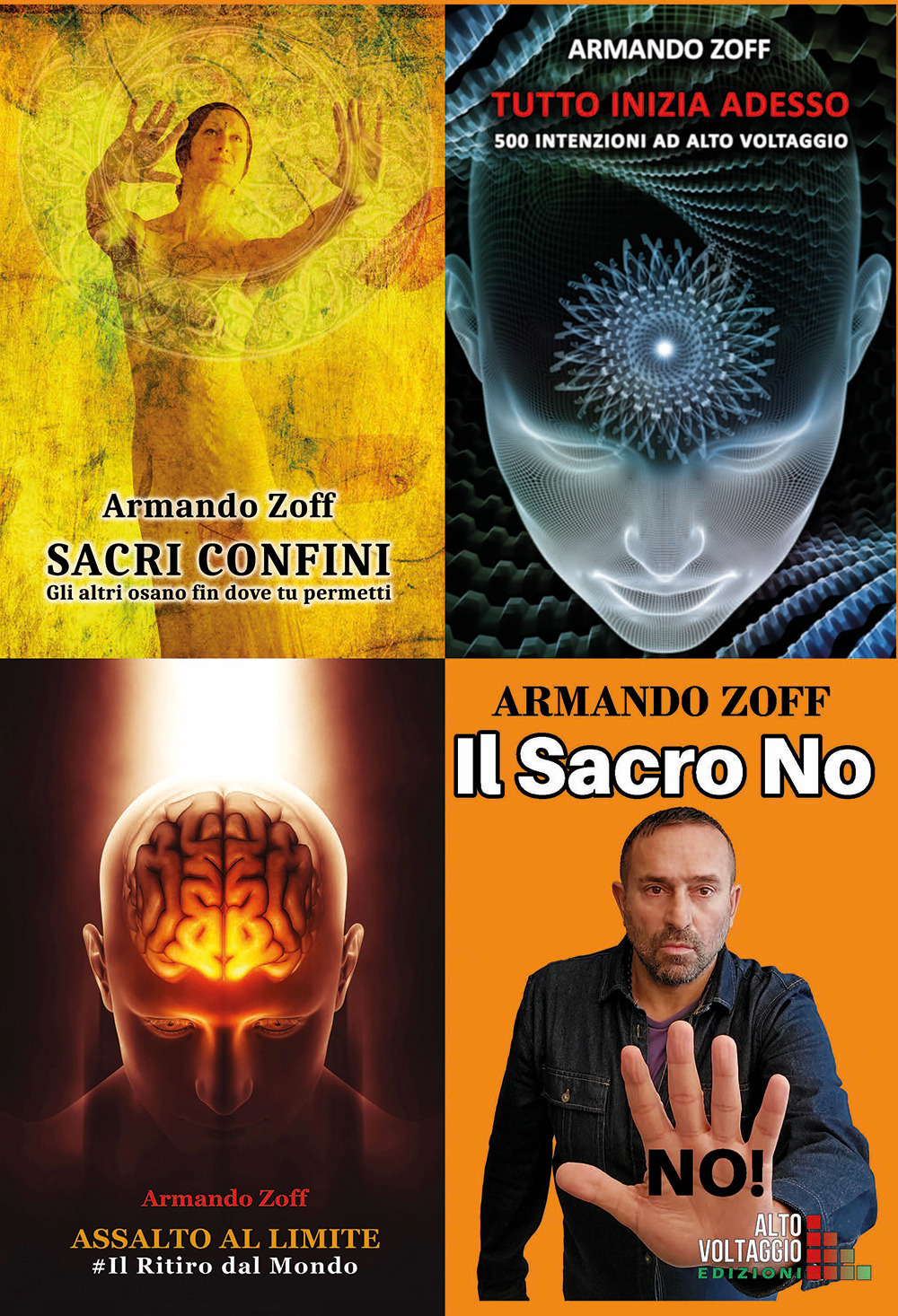 Armando Zoff
SACRI CONFINI
Gli altri osano fin dove tu permetti

ARMANDO ZOFF
TUTTO INIZIA ADESSO
500 INTENZIONI AD ALTO VOLTAGGIO

Armando Zoff
ASSALTO AL LIMITE
#Il Ritiro dal Mondo

ARMANDO ZOFF
Il Sacro No
NO!
ALTO VOLTAGGIO EDIZIONI